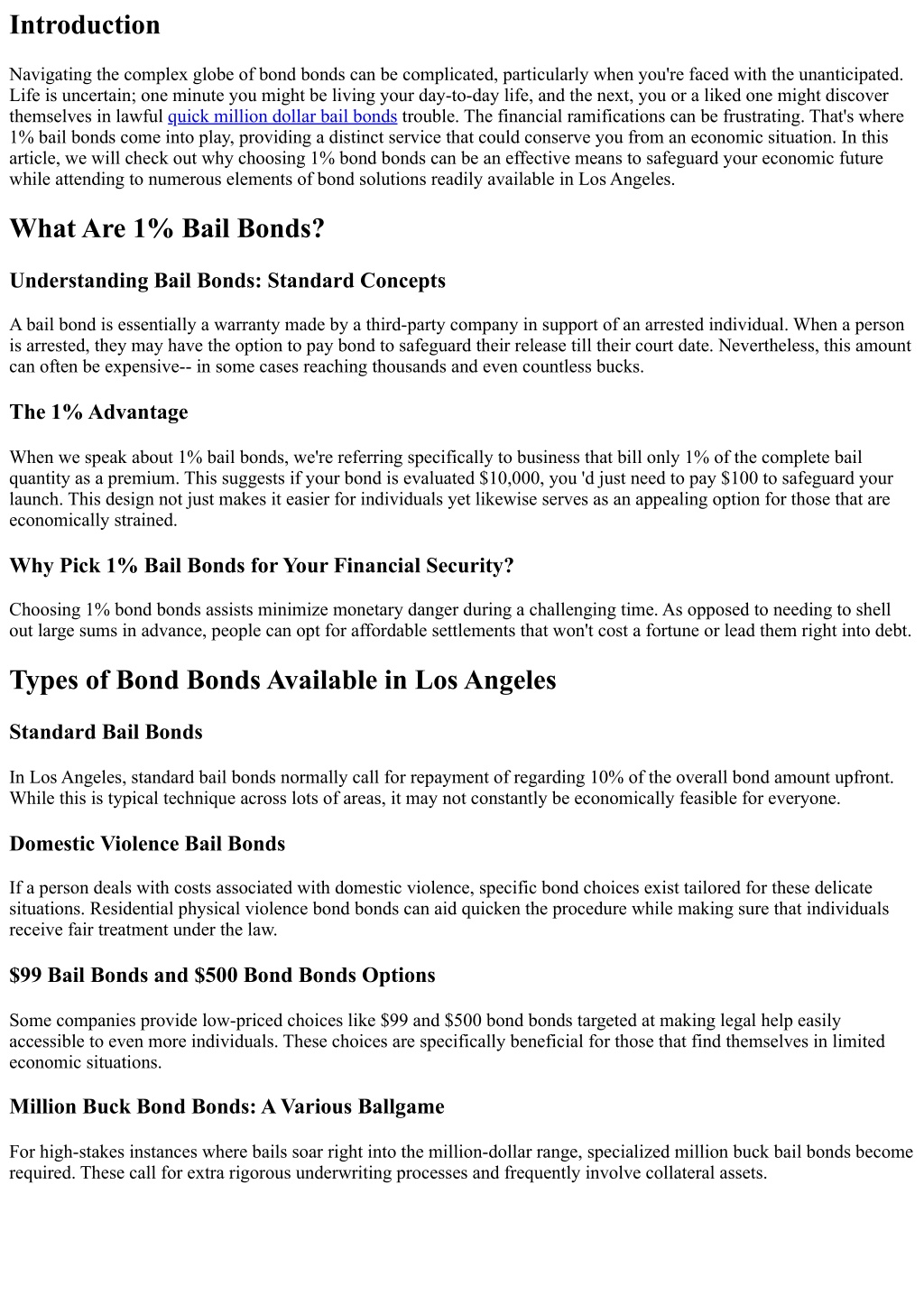 Introduction

Navigating the complex globe of bond bonds can be complicated, particularly when you're faced with the unanticipated. Life is uncertain; one minute you might be living your day-to-day life, and the next, you or a liked one might discover themselves in lawful quick million dollar bail bonds trouble. The financial ramifications can be frustrating. That's where 1% bail bonds come into play, providing a distinct service that could conserve you from an economic situation. In this article, we will check out why choosing 1% bond bonds can be an effective means to safeguard your economic future while attending to numerous elements of bond solutions readily available in Los Angeles.

What Are 1% Bail Bonds?

Understanding Bail Bonds: Standard Concepts

A bail bond is essentially a warranty made by a third-party company in support of an arrested individual. When a person is arrested, they may have the option to pay bond to safeguard their release till their court date. Nevertheless, this amount can often be expensive-- in some cases reaching thousands and even countless bucks.

The 1% Advantage

When we speak about 1% bail bonds, we're referring specifically to business that bill only 1% of the complete bail quantity as a premium. This suggests if your bond is evaluated $10,000, you 'd just need to pay $100 to safeguard your launch. This design not just makes it easier for individuals yet likewise serves as an appealing option for those that are economically strained.

Why Pick 1% Bail Bonds for Your Financial Security?

Choosing 1% bond bonds assists minimize monetary danger during a challenging time. As opposed to needing to shell out large sums in advance, people can opt for affordable settlements that won't cost a fortune or lead them right into debt.

Types of Bond Bonds Available in Los Angeles

Standard Bail Bonds

In Los Angeles, standard bail bonds normally call for repayment of regarding 10% of the overall bond amount upfront. While this is typical technique across lots of areas, it may not constantly be economically feasible for everyone.

Domestic Violence Bail Bonds

If a person deals with costs associated with domestic violence, specific bond choices exist tailored for these delicate situations. Residential physical violence bond bonds can aid quicken the procedure while making sure that individuals receive fair treatment under the law.

$99 Bail Bonds and $500 Bond Bonds Options

Some companies provide low-priced choices like $99 and $500 bond bonds targeted at making legal help easily accessible to even more individuals. These choices are specifically beneficial for those that find themselves in limited economic situations.

Million Buck Bond Bonds: A Various Ballgame

For high-stakes instances where bails soar right into the million-dollar range, specialized million buck bail bonds become required. These call for extra rigorous underwriting processes and frequently involve collateral assets.